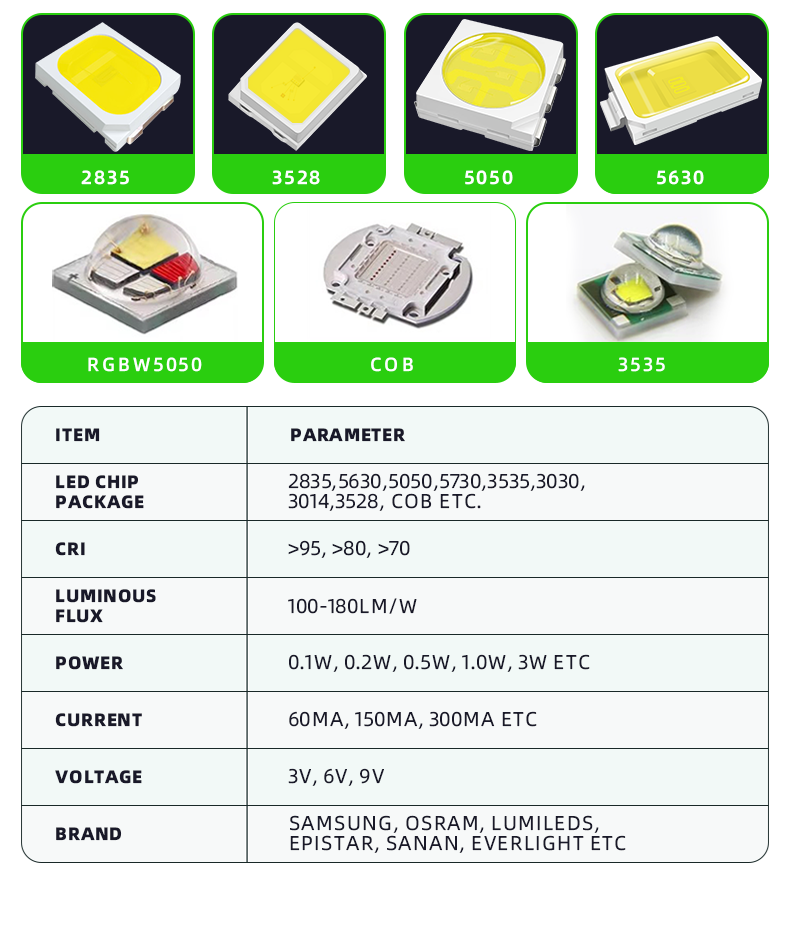 2835

3528

5050

5630

RGBW5050

COB

3535

| ITEM | PARAMETER |
|---|---|
| LED CHIP PACKAGE | 2835,5630,5050,5730,3535,3030, 3014,3528, COB ETC. |
| CRI | >95, >80, >70 |
| LUMINOUS FLUX | 100-180LM/W |
| POWER | 0.1W, 0.2W, 0.5W, 1.0W, 3W ETC |
| CURRENT | 60MA, 150MA, 300MA ETC |
| VOLTAGE | 3V, 6V, 9V |
| BRAND | SAMSUNG, OSRAM, LUMILEDS, EPISTAR, SANAN, EVERLIGHT ETC |